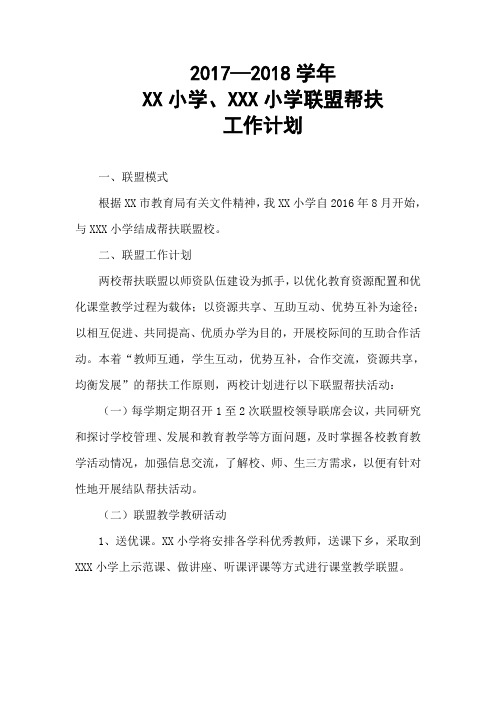 2017—2018 学年
XX 小学、XXX 小学联盟帮扶
工作计划

一、联盟模式

根据 XX 市教育局有关文件精神，我 XX 小学自 2016 年 8 月开始，与 XXX 小学结成帮扶联盟校。

二、联盟工作计划

两校帮扶联盟以师资队伍建设为抓手，以优化教育资源配置和优化课堂教学过程为载体；以资源共享、互助互动、优势互补为途径；以相互促进、共同提高、优质办学为目的，开展校际间的互助合作活动。本着“教师互通，学生互动，优势互补，合作交流，资源共享，均衡发展”的帮扶工作原则，两校计划进行以下联盟帮扶活动：

（一）每学期定期召开 1 至 2 次联盟校领导联席会议，共同研究和探讨学校管理、发展和教育教学等方面问题，及时掌握各校教育教学活动情况，加强信息交流，了解校、师、生三方需求，以便有针对性地开展结队帮扶活动。

（二）联盟教学教研活动

1、送优课。XX 小学将安排各学科优秀教师，送课下乡，采取到 XXX 小学上示范课、做讲座、听课评课等方式进行课堂教学联盟。